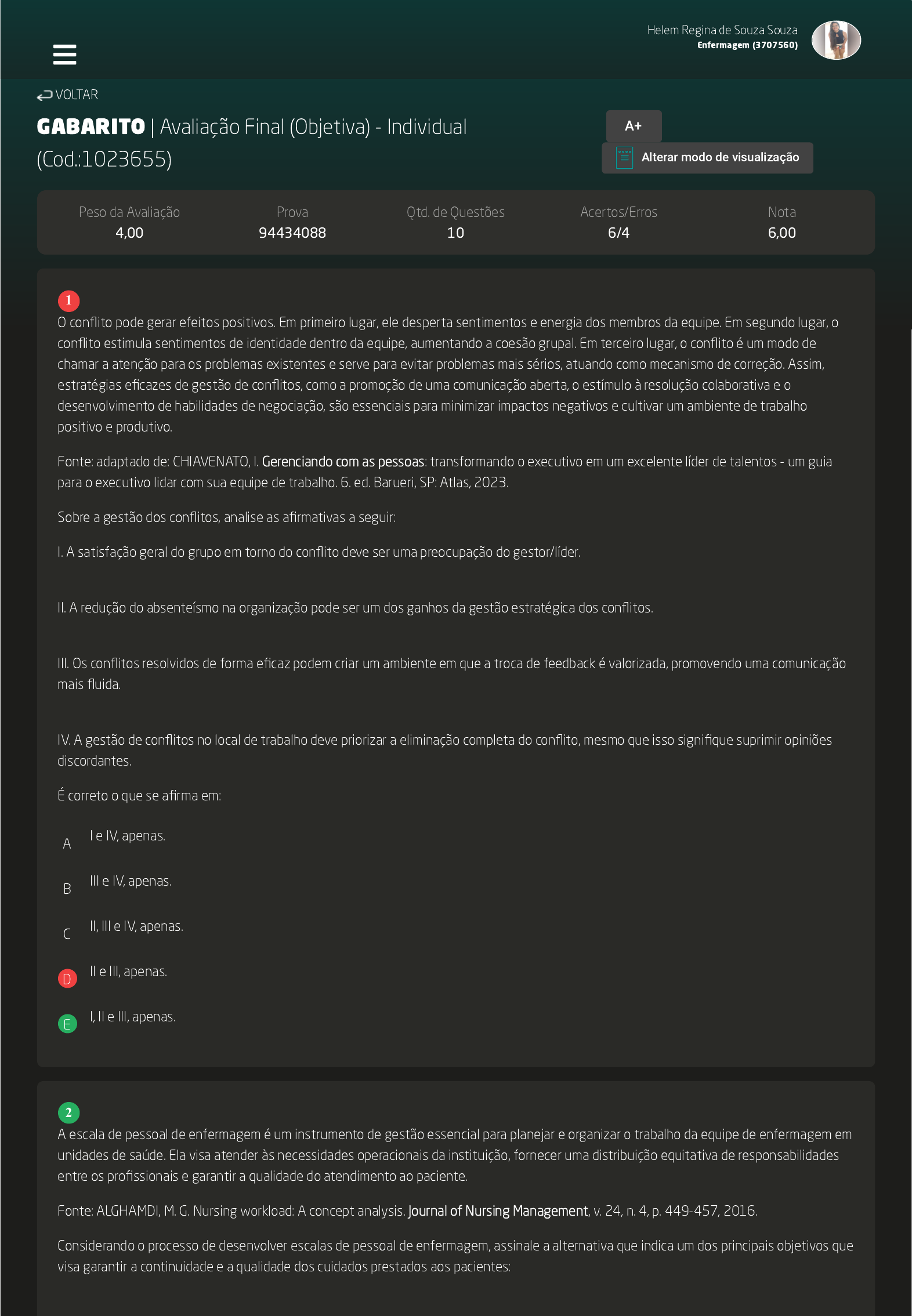 Helem Regina de Souza Souza
Enfermagem (3707560)

VOLTAR

GABARITO | Avaliação Final (Objetiva) - Individual (Cod.:1023655)

A+

Alterar modo de visualização

| Peso da Avaliação | Prova | Qtd. de Questões | Acertos/Erros | Nota |
|---|---|---|---|---|
| 4,00 | 94434088 | 10 | 6/4 | 6,00 |

1
O conflito pode gerar efeitos positivos. Em primeiro lugar, ele desperta sentimentos e energia dos membros da equipe. Em segundo lugar, o conflito estimula sentimentos de identidade dentro da equipe, aumentando a coesão grupal. Em terceiro lugar, o conflito é um modo de chamar a atenção para os problemas existentes e serve para evitar problemas mais sérios, atuando como mecanismo de correção. Assim, estratégias eficazes de gestão de conflitos, como a promoção de uma comunicação aberta, o estímulo à resolução colaborativa e o desenvolvimento de habilidades de negociação, são essenciais para minimizar impactos negativos e cultivar um ambiente de trabalho positivo e produtivo.

Fonte: adaptado de: CHIAVENATO, I. Gerenciando com as pessoas: transformando o executivo em um excelente líder de talentos - um guia para o executivo lidar com sua equipe de trabalho. 6. ed. Barueri, SP: Atlas, 2023.

Sobre a gestão dos conflitos, analise as afirmativas a seguir:

I. A satisfação geral do grupo em torno do conflito deve ser uma preocupação do gestor/líder.

II. A redução do absenteísmo na organização pode ser um dos ganhos da gestão estratégica dos conflitos.

III. Os conflitos resolvidos de forma eficaz podem criar um ambiente em que a troca de feedback é valorizada, promovendo uma comunicação mais fluida.

IV. A gestão de conflitos no local de trabalho deve priorizar a eliminação completa do conflito, mesmo que isso signifique suprimir opiniões discordantes.

É correto o que se afirma em:

A I e IV, apenas.

B III e IV, apenas.

C II, III e IV, apenas.

D II e III, apenas.

E I, II e III, apenas.

2
A escala de pessoal de enfermagem é um instrumento de gestão essencial para planejar e organizar o trabalho da equipe de enfermagem em unidades de saúde. Ela visa atender às necessidades operacionais da instituição, fornecer uma distribuição equitativa de responsabilidades entre os profissionais e garantir a qualidade do atendimento ao paciente.

Fonte: ALGHAMDI, M. G. Nursing workload: A concept analysis. Journal of Nursing Management, v. 24, n. 4, p. 449-457, 2016.

Considerando o processo de desenvolver escalas de pessoal de enfermagem, assinale a alternativa que indica um dos principais objetivos que visa garantir a continuidade e a qualidade dos cuidados prestados aos pacientes: